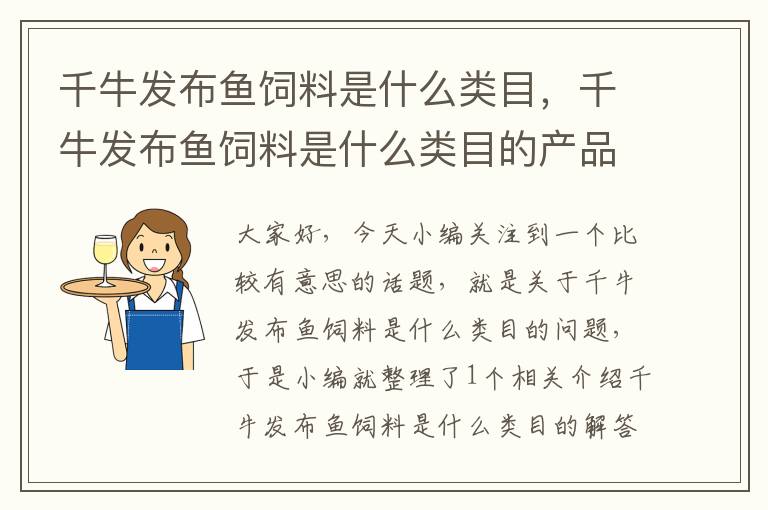 千牛发布鱼饲料是什么类目，千牛发布鱼饲料是什么类目的产品

大家好，今天小编关注到一个比较有意思的话题，就是关于千牛发布鱼饲料是什么类目的问题，于是小编就整理了1个相关介绍千牛发布鱼饲料是什么类目的解答